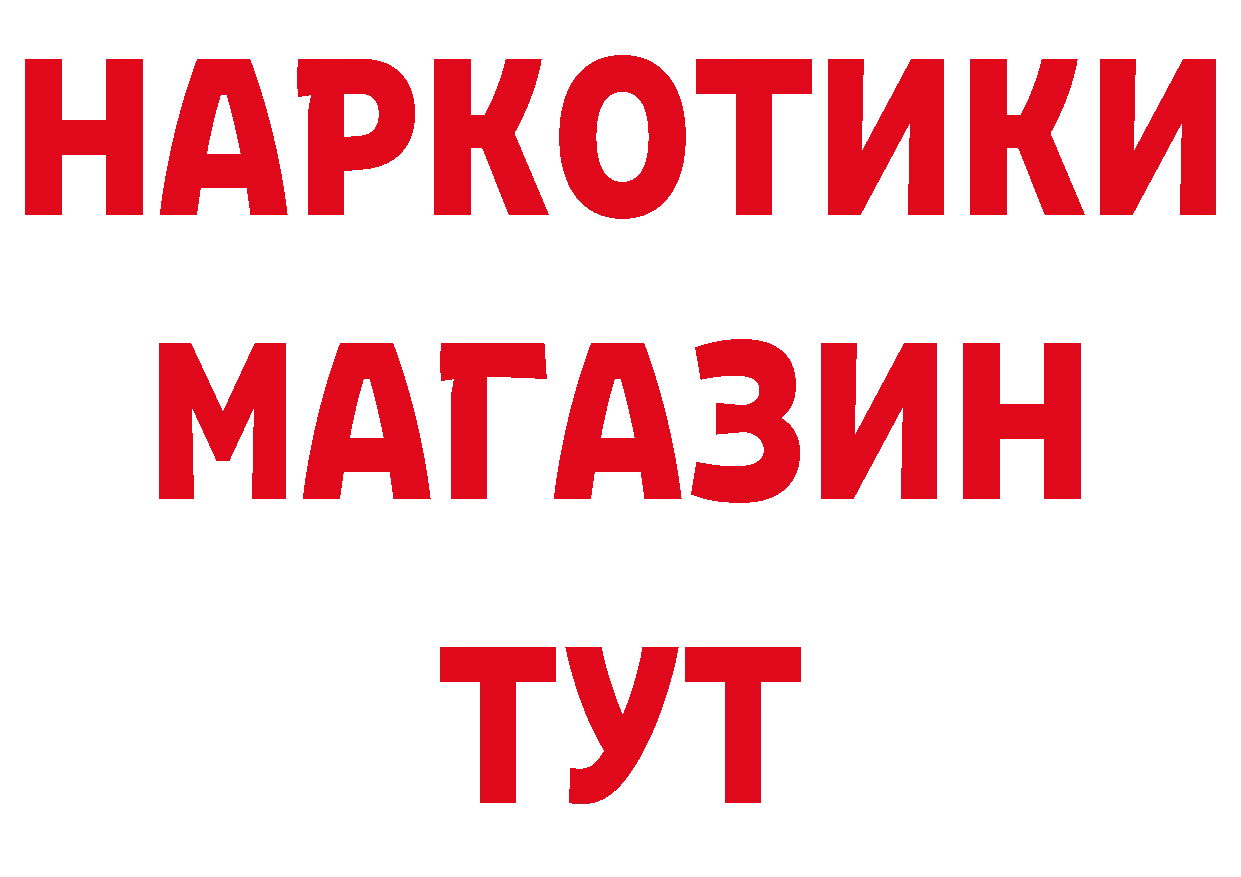 НАРКОТИКИ
МАГАЗИН
ТУТ